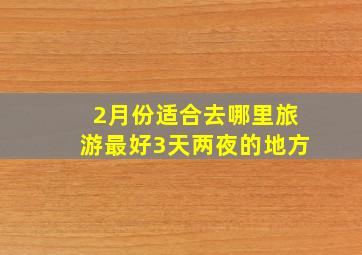 2月份适合去哪里旅游最好3天两夜的地方